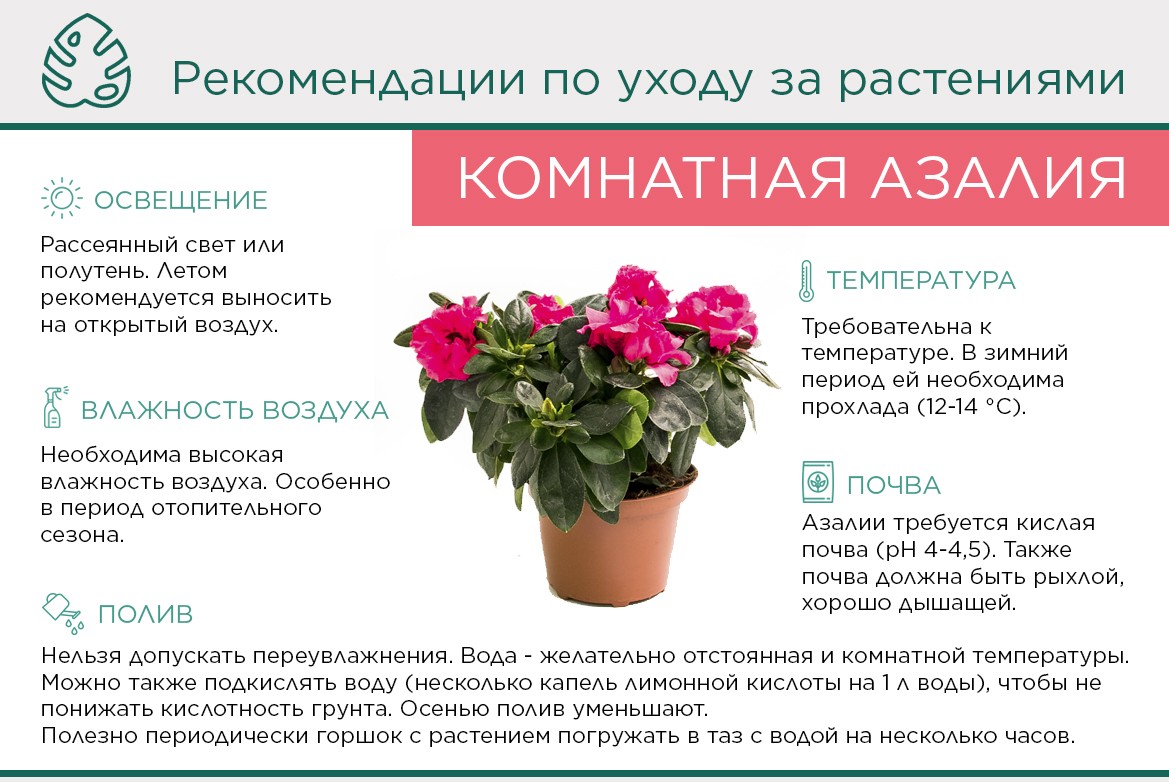 Рекомендации по уходу за растениями

КОМНАТНАЯ АЗАЛИЯ

ОСВЕЩЕНИЕ

Рассеянный свет или полутень. Летом рекомендуется выносить на открытый воздух.

ВЛАЖНОСТЬ ВОЗДУХА

Необходима высокая влажность воздуха. Особенно в период отопительного сезона.

ТЕМПЕРАТУРА

Требовательна к температуре. В зимний период ей необходима прохлада (12-14 °C).

ПОЧВА

Азалии требуется кислая почва (pH 4-4,5). Также почва должна быть рыхлой, хорошо дышащей.

ПОЛИВ

Нельзя допускать переувлажнения. Вода - желательно отстоянная и комнатной температуры. Можно также подкислять воду (несколько капель лимонной кислоты на 1 л воды), чтобы не понижать кислотность грунта. Осенью полив уменьшают.
Полезно периодически горшок с растением погружать в таз с водой на несколько часов.